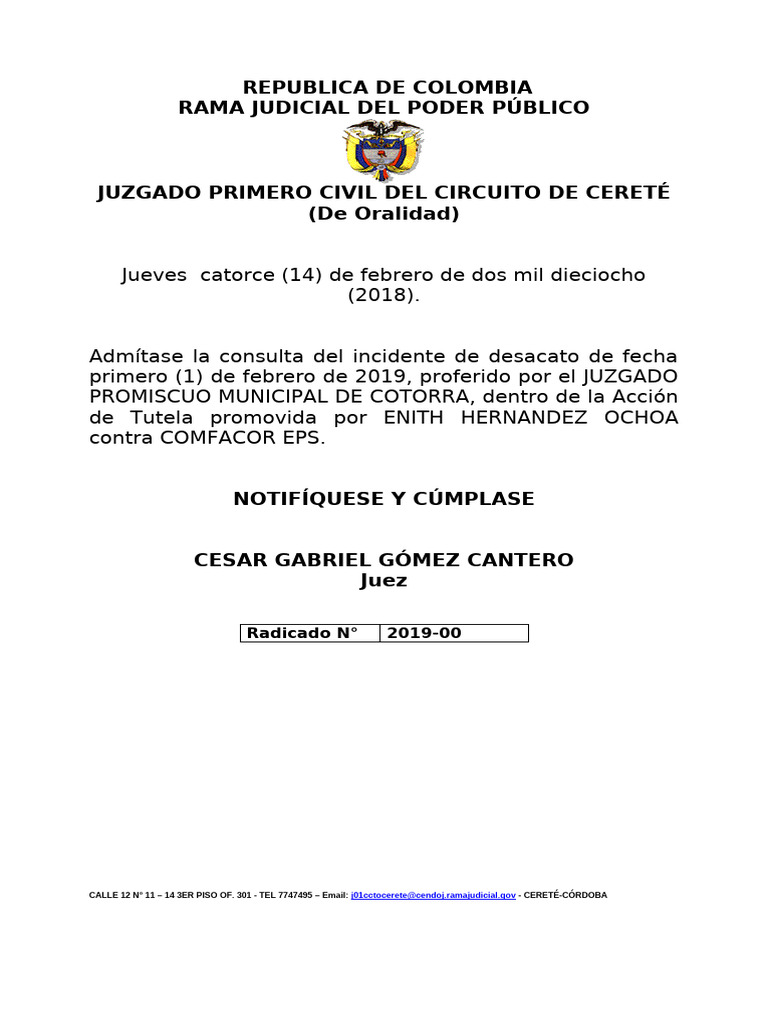 REPUBLICA DE COLOMBIA
RAMA JUDICIAL DEL PODER PÚBLICO

JUZGADO PRIMERO CIVIL DEL CIRCUITO DE CERETÉ
(De Oralidad)

Jueves catorce (14) de febrero de dos mil dieciocho (2018).

Admítase la consulta del incidente de desacato de fecha primero (1) de febrero de 2019, proferido por el JUZGADO PROMISCUO MUNICIPAL DE COTORRA, dentro de la Acción de Tutela promovida por ENITH HERNANDEZ OCHOA contra COMFACOR EPS.

NOTIFÍQUESE Y CÚMPLASE

CESAR GABRIEL GÓMEZ CANTERO
Juez

| Radicado N° | 2019-00 |
|---|---|

CALLE 12 N° 11 – 14 3ER PISO OF. 301 - TEL 7747495 – Email: j01cctocerete@cendoj.ramajudicial.gov - CERETÉ-CÓRDOBA